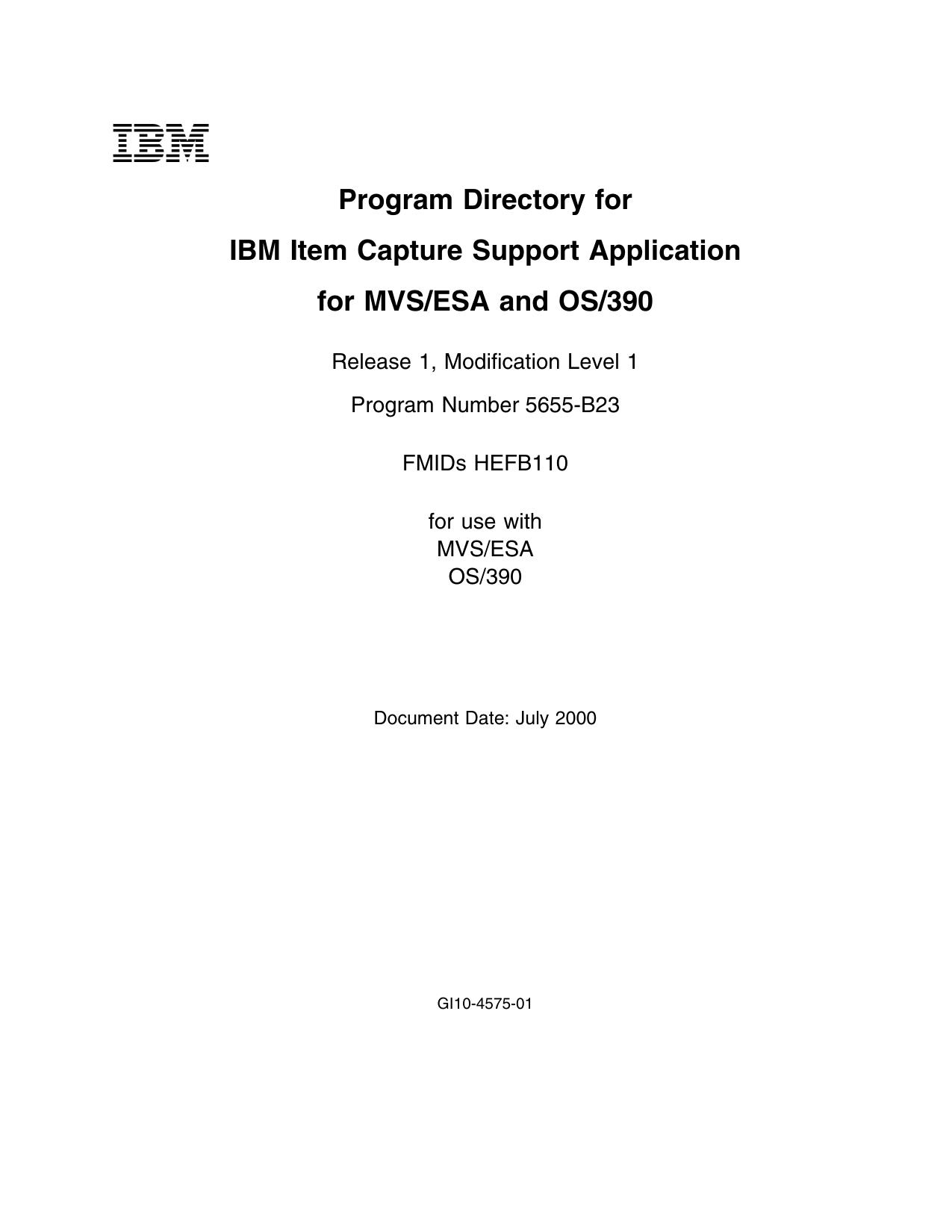 IBM

Program Directory for

IBM Item Capture Support Application

for MVS/ESA and OS/390

Release 1, Modification Level 1

Program Number 5655-B23

FMIDs HEFB110

for use with
MVS/ESA
OS/390

Document Date: July 2000

GI10-4575-01